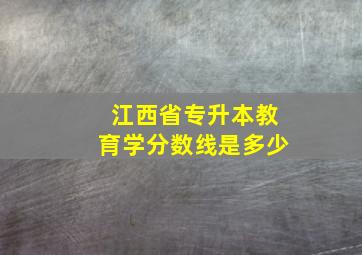 江西省专升本教育学分数线是多少